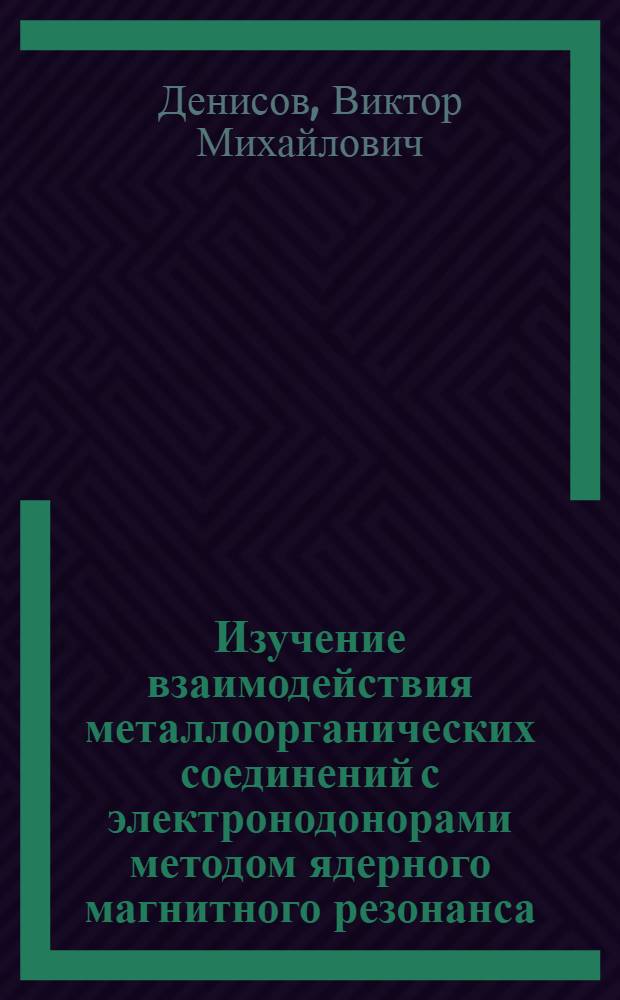 Денисов, Виктор Михайлович

Изучение взаимодействия металлоорганических соединений с электронодонорами методом ядерного магнитного резонанса